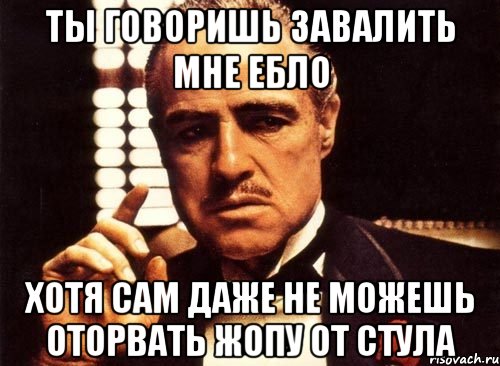 ТЫ ГОВОРИШЬ ЗАВАЛИТЬ МНЕ ЕБЛО

ХОТЯ САМ ДАЖЕ НЕ МОЖЕШЬ ОТОРВАТЬ ЖОПУ ОТ СТУЛА

risovach.ru